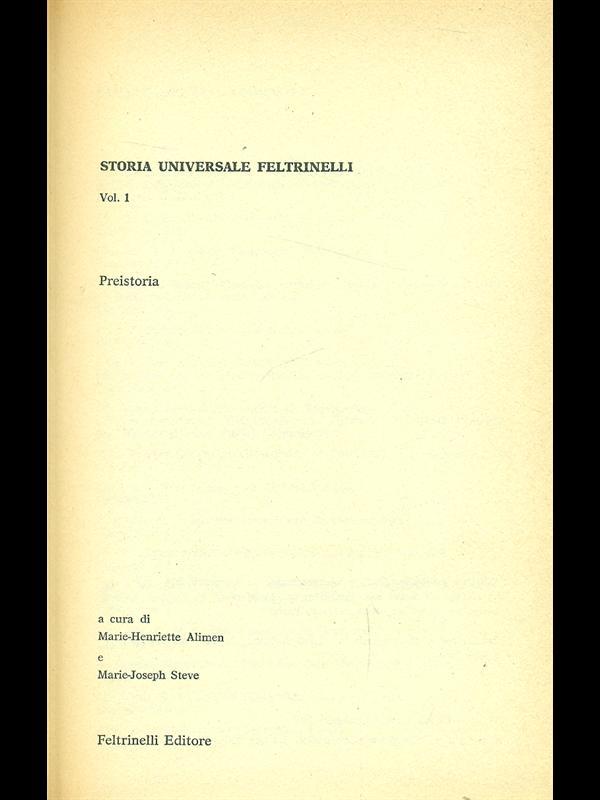 STORIA UNIVERSALE FELTRINELLI

Vol. 1

Preistoria

a cura di
Marie-Henriette Alimen
e
Marie-Joseph Steve

Feltrinelli Editore